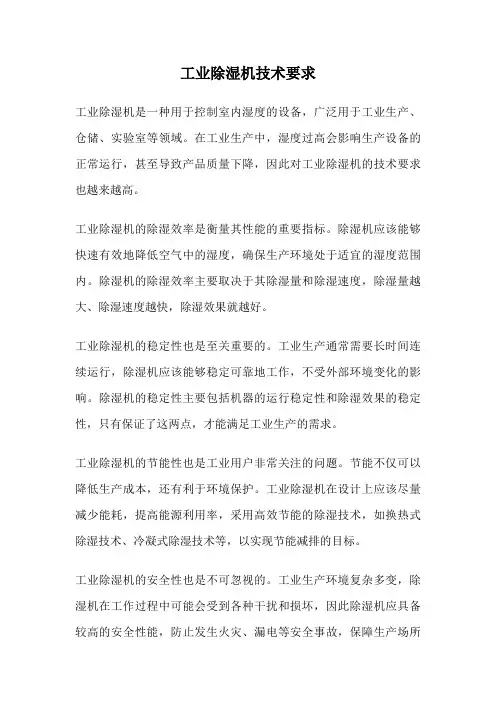 工业除湿机技术要求

工业除湿机是一种用于控制室内湿度的设备，广泛用于工业生产、仓储、实验室等领域。在工业生产中，湿度过高会影响生产设备的正常运行，甚至导致产品质量下降，因此对工业除湿机的技术要求也越来越高。

工业除湿机的除湿效率是衡量其性能的重要指标。除湿机应该能够快速有效地降低空气中的湿度，确保生产环境处于适宜的湿度范围内。除湿机的除湿效率主要取决于其除湿量和除湿速度，除湿量越大、除湿速度越快，除湿效果就越好。

工业除湿机的稳定性也是至关重要的。工业生产通常需要长时间连续运行，除湿机应该能够稳定可靠地工作，不受外部环境变化的影响。除湿机的稳定性主要包括机器的运行稳定性和除湿效果的稳定性，只有保证了这两点，才能满足工业生产的需求。

工业除湿机的节能性也是工业用户非常关注的问题。节能不仅可以降低生产成本，还有利于环境保护。工业除湿机在设计上应该尽量减少能耗，提高能源利用率，采用高效节能的除湿技术，如换热式除湿技术、冷凝式除湿技术等，以实现节能减排的目标。

工业除湿机的安全性也是不可忽视的。工业生产环境复杂多变，除湿机在工作过程中可能会受到各种干扰和损坏，因此除湿机应具备较高的安全性能，防止发生火灾、漏电等安全事故，保障生产场所